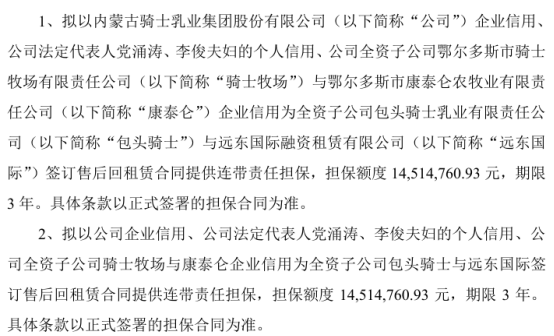 1、拟以内蒙古骑士乳业集团股份有限公司（以下简称“公司”）企业信用、公司法定代表人党涌涛、李俊夫妇的个人信用、公司全资子公司鄂尔多斯市骑士牧场有限责任公司（以下简称“骑士牧场”）与鄂尔多斯市康泰仑农牧业有限责任公司（以下简称“康泰仑”）企业信用为全资子公司包头骑士乳业有限责任公司（以下简称“包头骑士”）与远东国际融资租赁有限公司（以下简称“远东国际”）签订售后回租赁合同提供连带责任担保，担保额度 14,514,760.93 元，期限 3 年。具体条款以正式签署的担保合同为准。

2、拟以公司企业信用、公司法定代表人党涌涛、李俊夫妇的个人信用、公司全资子公司骑士牧场与康泰仑企业信用为全资子公司包头骑士与远东国际签订售后回租赁合同提供连带责任担保，担保额度 14,514,760.93 元，期限 3 年。具体条款以正式签署的担保合同为准。